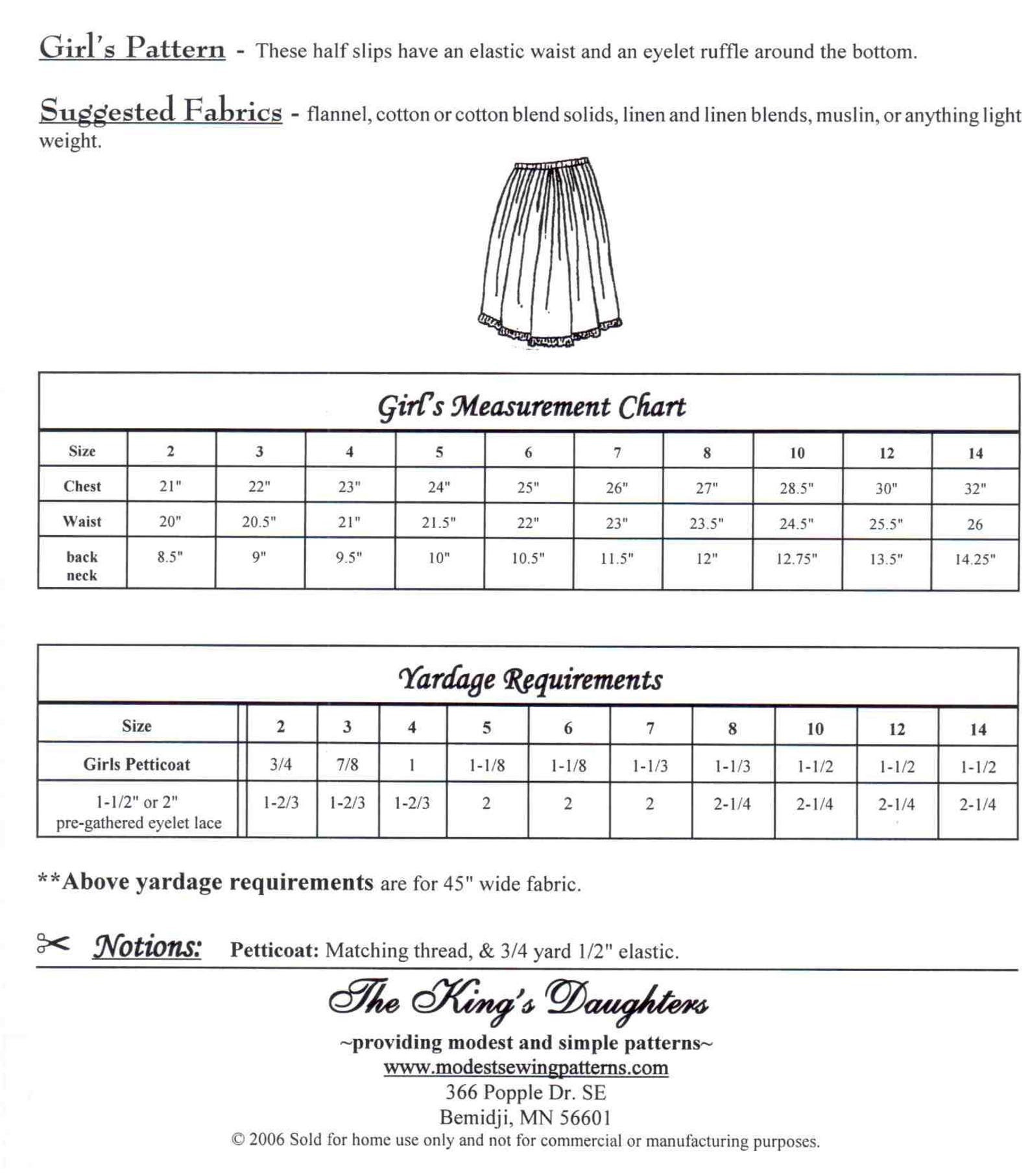 Girl's Pattern - These half slips have an elastic waist and an eyelet ruffle around the bottom.

Suggested Fabrics - flannel, cotton or cotton blend solids, linen and linen blends, muslin, or anything light weight.

Girl's Measurement Chart

| Size | 2 | 3 | 4 | 5 | 6 | 7 | 8 | 10 | 12 | 14 |
|---|---|---|---|---|---|---|---|---|---|---|
| Chest | 21" | 22" | 23" | 24" | 25" | 26" | 27" | 28.5" | 30" | 32" |
| Waist | 20" | 20.5" | 21" | 21.5" | 22" | 23" | 23.5" | 24.5" | 25.5" | 26 |
| back neck | 8.5" | 9" | 9.5" | 10" | 10.5" | 11.5" | 12" | 12.75" | 13.5" | 14.25" |

Yardage Requirements

| Size | 2 | 3 | 4 | 5 | 6 | 7 | 8 | 10 | 12 | 14 |
|---|---|---|---|---|---|---|---|---|---|---|
| Girls Petticoat | 3/4 | 7/8 | 1 | 1-1/8 | 1-1/8 | 1-1/3 | 1-1/3 | 1-1/2 | 1-1/2 | 1-1/2 |
| 1-1/2" or 2" pre-gathered eyelet lace | 1-2/3 | 1-2/3 | 1-2/3 | 2 | 2 | 2 | 2-1/4 | 2-1/4 | 2-1/4 | 2-1/4 |

**Above yardage requirements are for 45" wide fabric.

Notions: Petticoat: Matching thread, & 3/4 yard 1/2" elastic.

The King's Daughters
~providing modest and simple patterns~
www.modestsewingpatterns.com
366 Popple Dr. SE
Bemidji, MN 56601
© 2006 Sold for home use only and not for commercial or manufacturing purposes.